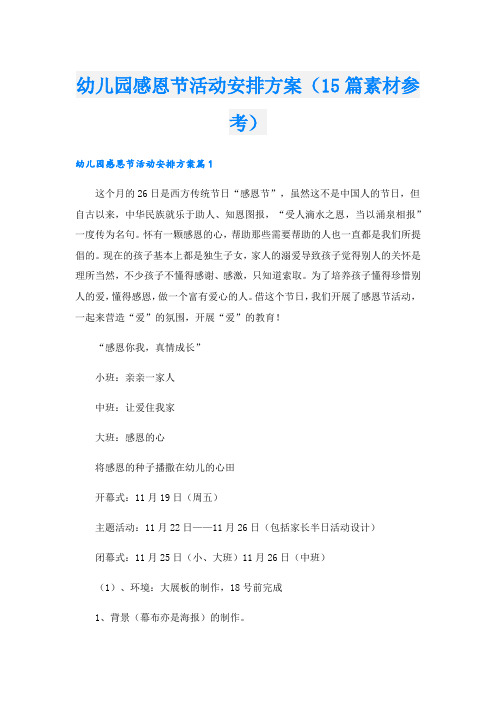 幼儿园感恩节活动安排方案（15篇素材参考）

幼儿园感恩节活动安排方案篇1

这个月的26日是西方传统节日“感恩节”，虽然这不是中国人的节日，但自古以来，中华民族就乐于助人、知恩图报，“受人滴水之恩，当以涌泉相报”一度传为名句。怀有一颗感恩的心，帮助那些需要帮助的人也一直都是我们所提倡的。现在的孩子基本上都是独生子女，家人的溺爱导致孩子觉得别人的关怀是理所当然，不少孩子不懂得感谢、感激，只知道索取。为了培养孩子懂得珍惜别人的爱，懂得感恩，做一个富有爱心的人。借这个节日，我们开展了感恩节活动，一起来营造“爱”的氛围，开展“爱”的教育！

“感恩你我，真情成长”

小班：亲亲一家人

中班：让爱住我家

大班：感恩的心

将感恩的种子播撒在幼儿的心田

开幕式：11月19日（周五）

主题活动：11月22日——11月26日（包括家长半日活动设计）

闭幕式：11月25日（小、大班）11月26日（中班）

（1）、环境：大展板的制作，18号前完成

1、背景（幕布亦是海报）的制作。